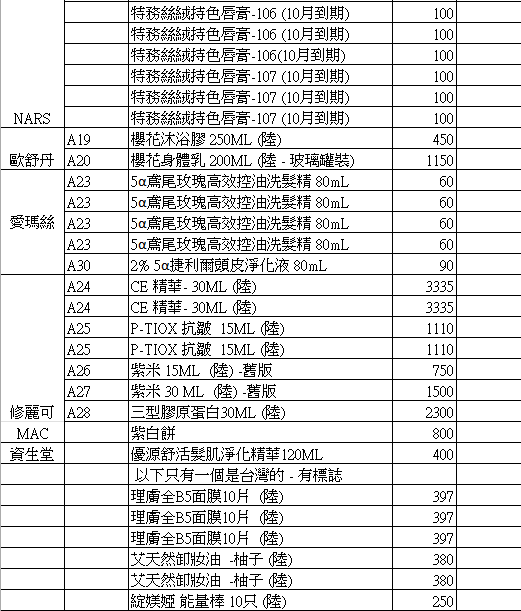 |  |  |  |  |  |
|---|---|---|---|---|
|  |  | 特務絲絨持色唇膏-106 (10月到期) | 100 |  |
|  |  | 特務絲絨持色唇膏-106 (10月到期) | 100 |  |
|  |  | 特務絲絨持色唇膏-106(10月到期) | 100 |  |
|  |  | 特務絲絨持色唇膏-107 (10月到期) | 100 |  |
|  |  | 特務絲絨持色唇膏-107 (10月到期) | 100 |  |
| NARS |  | 特務絲絨持色唇膏-107 (10月到期) | 100 |  |
|  | A19 | 櫻花沐浴膠 250ML (陸) | 450 |  |
| 歐舒丹 | A20 | 櫻花身體乳 200ML (陸 - 玻璃罐裝) | 1150 |  |
|  | A23 | 5α鳶尾玫瑰高效控油洗髮精 80mL | 60 |  |
|  | A23 | 5α鳶尾玫瑰高效控油洗髮精 80mL | 60 |  |
| 愛瑪絲 | A23 | 5α鳶尾玫瑰高效控油洗髮精 80mL | 60 |  |
|  | A23 | 5α鳶尾玫瑰高效控油洗髮精 80mL | 60 |  |
|  | A30 | 2% 5α捷利爾頭皮淨化液 80mL | 90 |  |
|  | A24 | CE 精華- 30ML (陸) | 3335 |  |
|  | A24 | CE 精華- 30ML (陸) | 3335 |  |
|  | A25 | P-TIOX 抗皺 15ML (陸) | 1110 |  |
|  | A25 | P-TIOX 抗皺 15ML (陸) | 1110 |  |
|  | A26 | 紫米 15ML (陸) -舊版 | 750 |  |
|  | A27 | 紫米 30 ML (陸) -舊版 | 1500 |  |
| 修麗可 | A28 | 三型膠原蛋白30ML (陸) | 2300 |  |
| MAC |  | 紫白餅 | 800 |  |
| 資生堂 |  | 優源舒活髮肌淨化精華120ML | 400 |  |
|  |  | 以下只有一個是台灣的 - 有標誌 |  |  |
|  |  | 理膚全B5面膜10片 (陸) | 397 |  |
|  |  | 理膚全B5面膜10片 (陸) | 397 |  |
|  |  | 理膚全B5面膜10片 (陸) | 397 |  |
|  |  | 艾天然卸妝油 -柚子 (陸) | 380 |  |
|  |  | 艾天然卸妝油 -柚子 (陸) | 380 |  |
|  |  | 綻媄婭 能量棒 10只 (陸) | 250 |  |